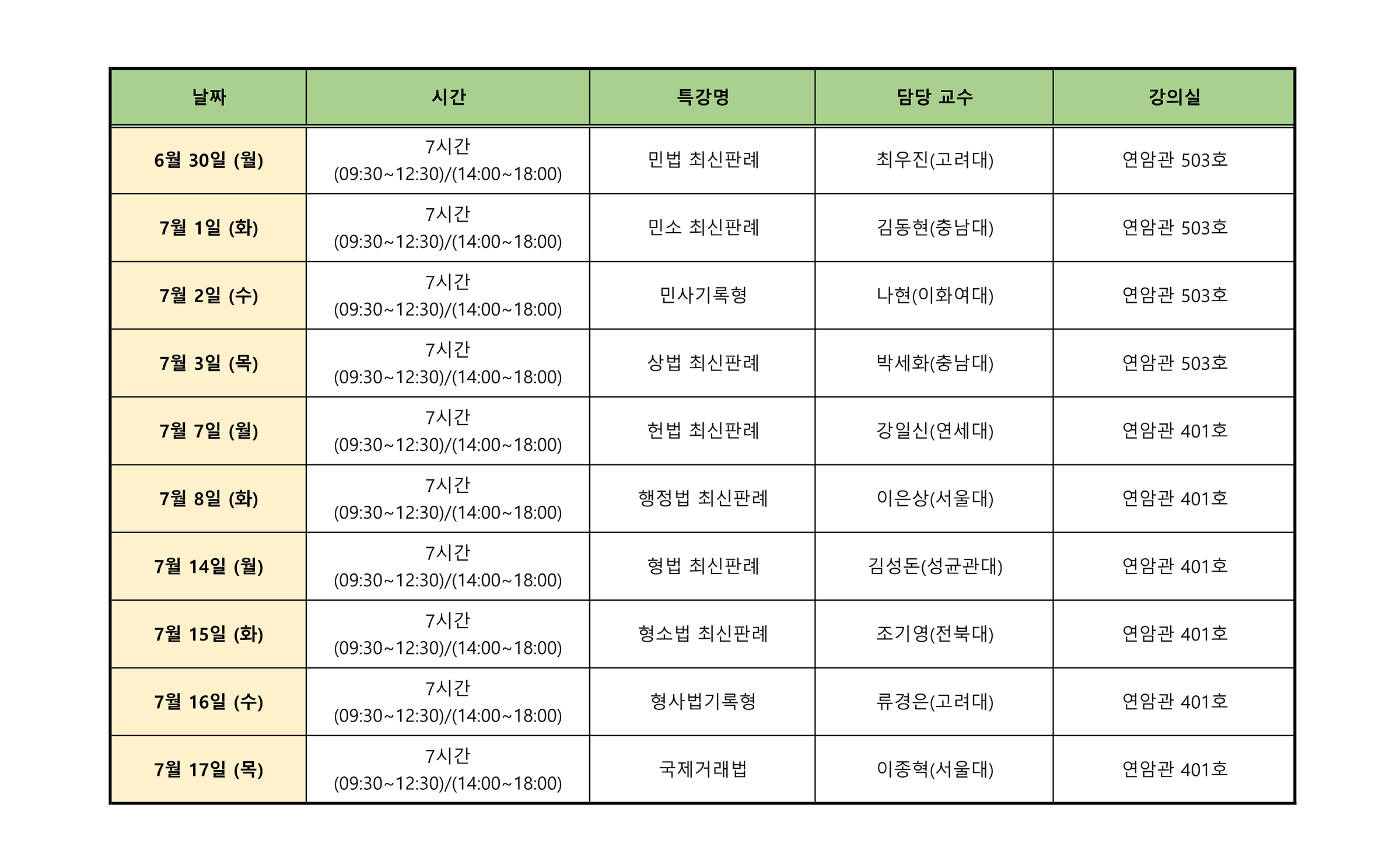 | 날짜 | 시간 | 특강명 | 담당 교수 | 강의실 |
|---|---|---|---|---|
| 6월 30일 (월) | 7시간 (09:30~12:30)/(14:00~18:00) | 민법 최신판례 | 최우진(고려대) | 연암관 503호 |
| 7월 1일 (화) | 7시간 (09:30~12:30)/(14:00~18:00) | 민소 최신판례 | 김동현(충남대) | 연암관 503호 |
| 7월 2일 (수) | 7시간 (09:30~12:30)/(14:00~18:00) | 민사기록형 | 나현(이화여대) | 연암관 503호 |
| 7월 3일 (목) | 7시간 (09:30~12:30)/(14:00~18:00) | 상법 최신판례 | 박세화(충남대) | 연암관 503호 |
| 7월 7일 (월) | 7시간 (09:30~12:30)/(14:00~18:00) | 헌법 최신판례 | 강일신(연세대) | 연암관 401호 |
| 7월 8일 (화) | 7시간 (09:30~12:30)/(14:00~18:00) | 행정법 최신판례 | 이은상(서울대) | 연암관 401호 |
| 7월 14일 (월) | 7시간 (09:30~12:30)/(14:00~18:00) | 형법 최신판례 | 김성돈(성균관대) | 연암관 401호 |
| 7월 15일 (화) | 7시간 (09:30~12:30)/(14:00~18:00) | 형소법 최신판례 | 조기영(전북대) | 연암관 401호 |
| 7월 16일 (수) | 7시간 (09:30~12:30)/(14:00~18:00) | 형사법기록형 | 류경은(고려대) | 연암관 401호 |
| 7월 17일 (목) | 7시간 (09:30~12:30)/(14:00~18:00) | 국제거래법 | 이종혁(서울대) | 연암관 401호 |